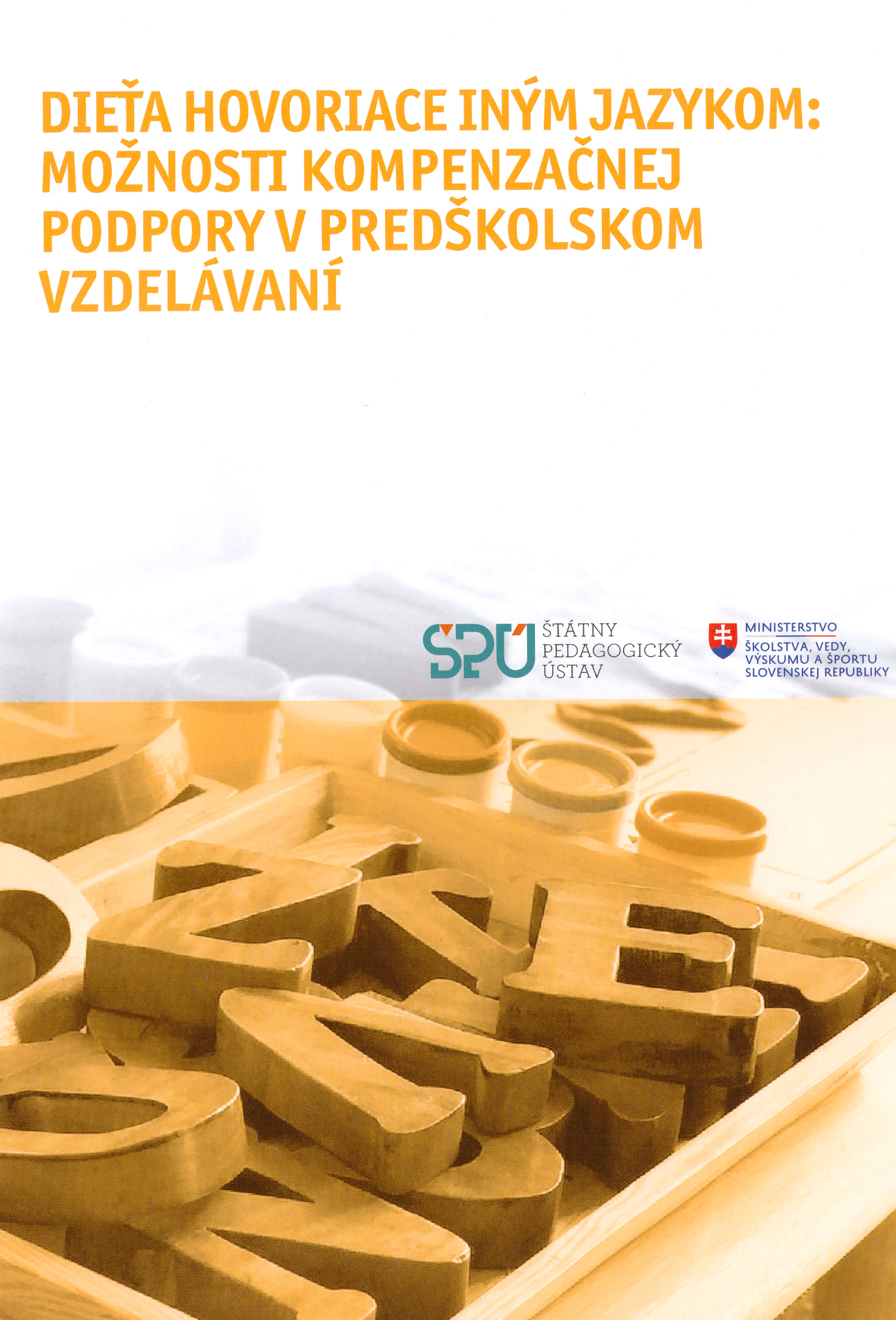 DIEŤA HOVORIACE INÝM JAZYKOM: MOŽNOSTI KOMPENZAČNEJ PODPORY V PREDŠKOLSKOM VZDELÁVANÍ

ŠPÚ
ŠTÁTNY
PEDAGOGICKÝ
ÚSTAV

MINISTERSTVO
ŠKOLSTVA, VEDY,
VÝSKUMU A ŠPORTU
SLOVENSKEJ REPUBLIKY